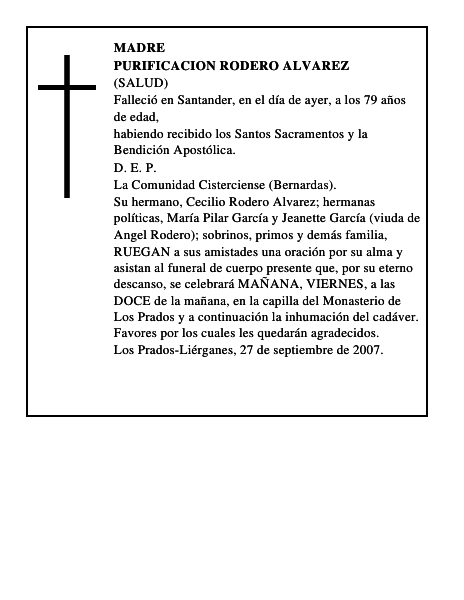 MADRE
PURIFICACION RODERO ALVAREZ
(SALUD)
Falleció en Santander, en el día de ayer, a los 79 años de edad,
habiendo recibido los Santos Sacramentos y la Bendición Apostólica.
D. E. P.
La Comunidad Cisterciense (Bernardas).
Su hermano, Cecilio Rodero Alvarez; hermanas políticas, María Pilar García y Jeanette García (viuda de Angel Rodero); sobrinos, primos y demás familia,
RUEGAN a sus amistades una oración por su alma y asistan al funeral de cuerpo presente que, por su eterno descanso, se celebrará MAÑANA, VIERNES, a las DOCE de la mañana, en la capilla del Monasterio de Los Prados y a continuación la inhumación del cadáver.
Favores por los cuales les quedarán agradecidos.
Los Prados-Liérganes, 27 de septiembre de 2007.